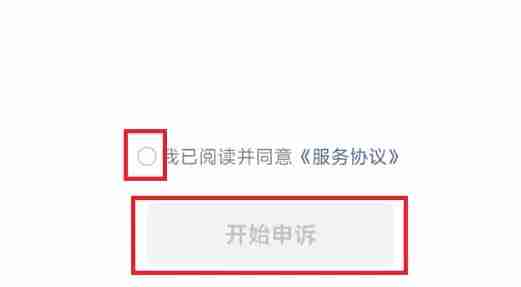 我已阅读并同意《服务协议》

开始申诉